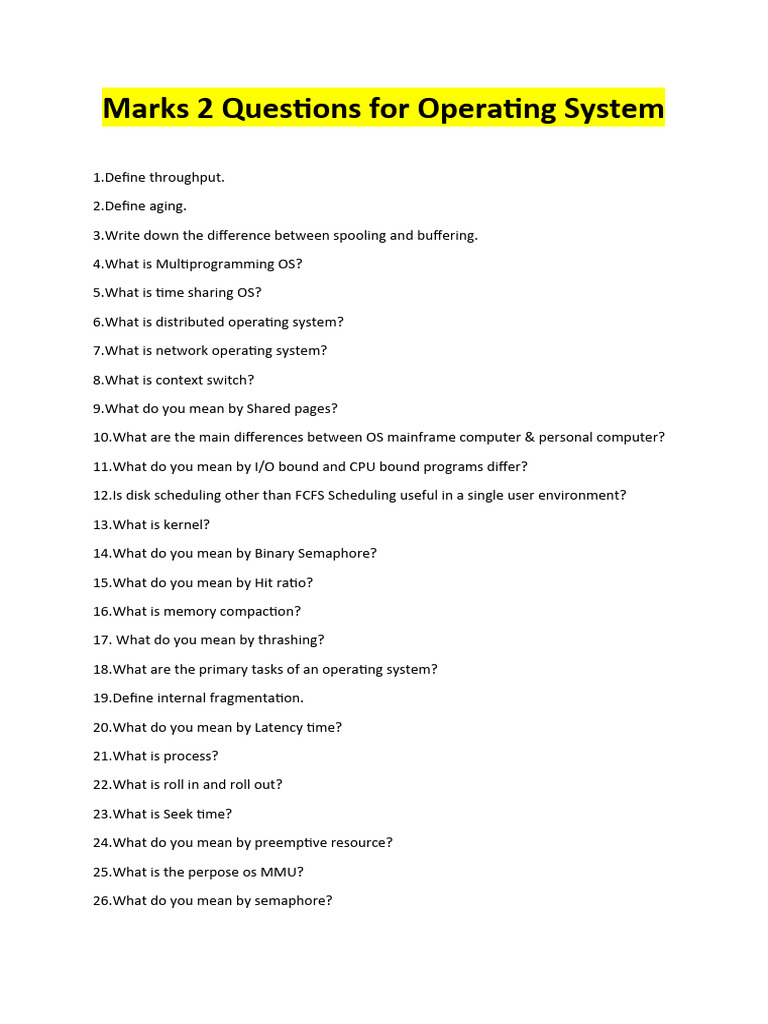 Marks 2 Questions for Operating System

1.Define throughput.

2.Define aging.

3.Write down the difference between spooling and buffering.

4.What is Multiprogramming OS?

5.What is time sharing OS?

6.What is distributed operating system?

7.What is network operating system?

8.What is context switch?

9.What do you mean by Shared pages?

10.What are the main differences between OS mainframe computer & personal computer?

11.What do you mean by I/O bound and CPU bound programs differ?

12.Is disk scheduling other than FCFS Scheduling useful in a single user environment?

13.What is kernel?

14.What do you mean by Binary Semaphore?

15.What do you mean by Hit ratio?

16.What is memory compaction?

17. What do you mean by thrashing?

18.What are the primary tasks of an operating system?

19.Define internal fragmentation.

20.What do you mean by Latency time?

21.What is process?

22.What is roll in and roll out?

23.What is Seek time?

24.What do you mean by preemptive resource?

25.What is the perpose os MMU?

26.What do you mean by semaphore?